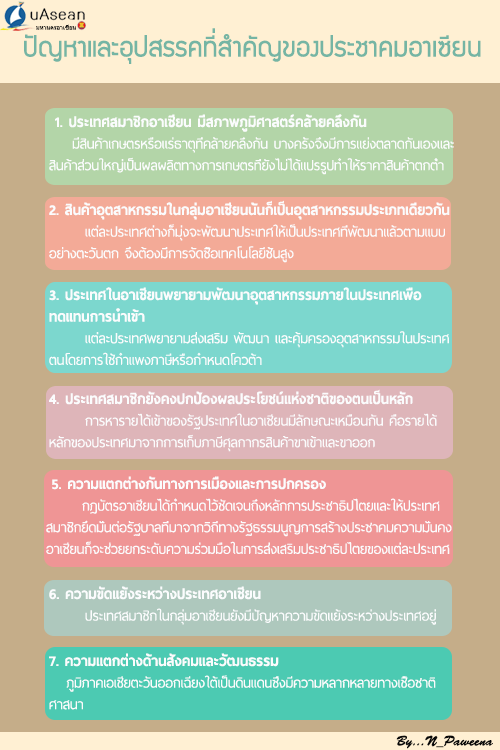 uAsean
มหานครอาเซียน

ปัญหาและอุปสรรคที่สำคัญของประชาคมอาเซียน

1. ประเทศสมาชิกอาเซียน มีสภาพภูมิศาสตร์คล้ายคลึงกัน
มีสินค้าเกษตรหรือแร่ธาตุที่คล้ายคลึงกัน บางครั้งจึงมีการแย่งตลาดกันเองและสินค้าส่วนใหญ่เป็นผลผลิตทางการเกษตรที่ยังไม่ได้แปรรูปทำให้ราคาสินค้าตกต่ำ

2. สินค้าอุตสาหกรรมในกลุ่มอาเซียนนั้นก็เป็นอุตสาหกรรมประเภทเดียวกัน
แต่ละประเทศต่างก็มุ่งจะพัฒนาประเทศให้เป็นประเทศที่พัฒนาแล้วตามแบบอย่างตะวันตก จึงต้องมีการจัดซื้อเทคโนโลยีชั้นสูง

3. ประเทศในอาเซียนพยายามพัฒนาอุตสาหกรรมภายในประเทศเพื่อทดแทนการนำเข้า
แต่ละประเทศพยายามส่งเสริม พัฒนา และคุ้มครองอุตสาหกรรมในประเทศตนโดยการใช้กำแพงภาษีหรือกำหนดโควต้า

4. ประเทศสมาชิกยังคงปกป้องผลประโยชน์แห่งชาติของตนเป็นหลัก
การหารายได้เข้าของรัฐประเทศในอาเซียนมีลักษณะเหมือนกัน คือรายได้หลักของประเทศมาจากการเก็บภาษีศุลกากรสินค้าขาเข้าและขาออก

5. ความแตกต่างกันทางการเมืองและการปกครอง
กฎบัตรอาเซียนได้กำหนดไว้ชัดเจนถึงหลักการประชาธิปไตยและให้ประเทศสมาชิกยึดมั่นต่อรัฐบาลที่มาจากวิถีทางรัฐธรรมนูญการสร้างประชาคมความมั่นคงอาเซียนก็จะช่วยยกระดับความร่วมมือในการส่งเสริมประชาธิปไตยของแต่ละประเทศ

6. ความขัดแย้งระหว่างประเทศอาเซียน
ประเทศสมาชิกในกลุ่มอาเซียนยังมีปัญหาความขัดแย้งระหว่างประเทศอยู่

7. ความแตกต่างด้านสังคมและวัฒนธรรม
ภูมิภาคเอเชียตะวันออกเฉียงใต้เป็นดินแดนซึ่งมีความหลากหลายทางเชื้อชาติ ศาสนา

By...N_Paweena